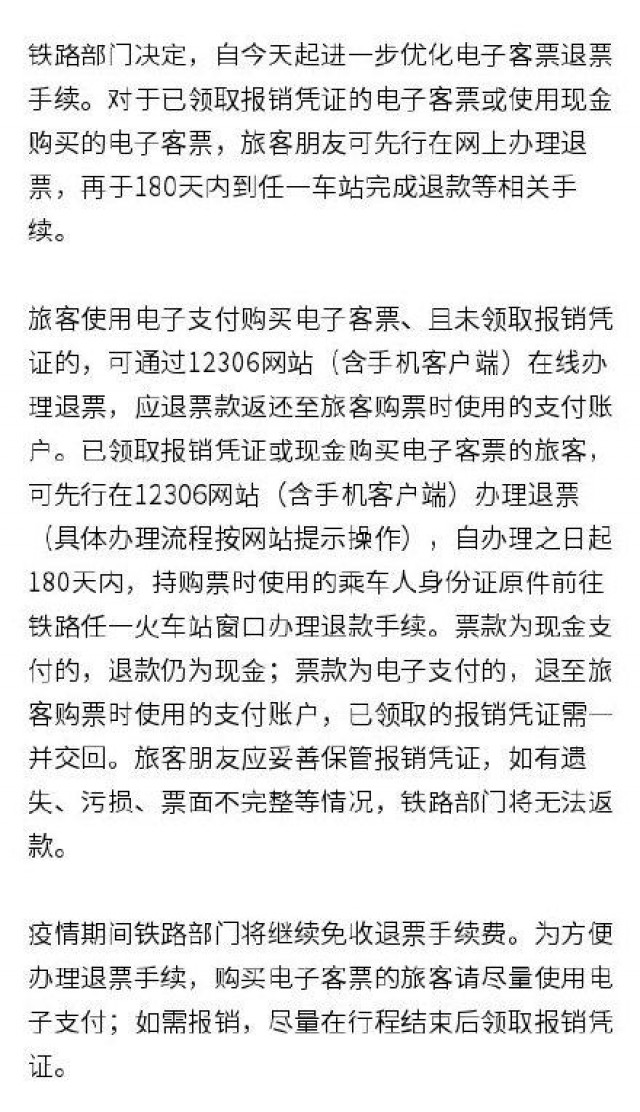 铁路部门决定，自今天起进一步优化电子客票退票手续。对于已领取报销凭证的电子客票或使用现金购买的电子客票，旅客朋友可先行在网上办理退票，再于180天内到任一车站完成退款等相关手续。

旅客使用电子支付购买电子客票、且未领取报销凭证的，可通过12306网站（含手机客户端）在线办理退票，应退票款返还至旅客购票时使用的支付账户。已领取报销凭证或现金购买电子客票的旅客，可先行在12306网站（含手机客户端）办理退票（具体办理流程按网站提示操作），自办理之日起180天内，持购票时使用的乘车人身份证原件前往铁路任一火车站窗口办理退款手续。票款为现金支付的，退款仍为现金；票款为电子支付的，退至旅客购票时使用的支付账户，已领取的报销凭证需一并交回。旅客朋友应妥善保管报销凭证，如有遗失、污损、票面不完整等情况，铁路部门将无法返款。

疫情期间铁路部门将继续免收退票手续费。为方便办理退票手续，购买电子客票的旅客请尽量使用电子支付；如需报销，尽量在行程结束后领取报销凭证。